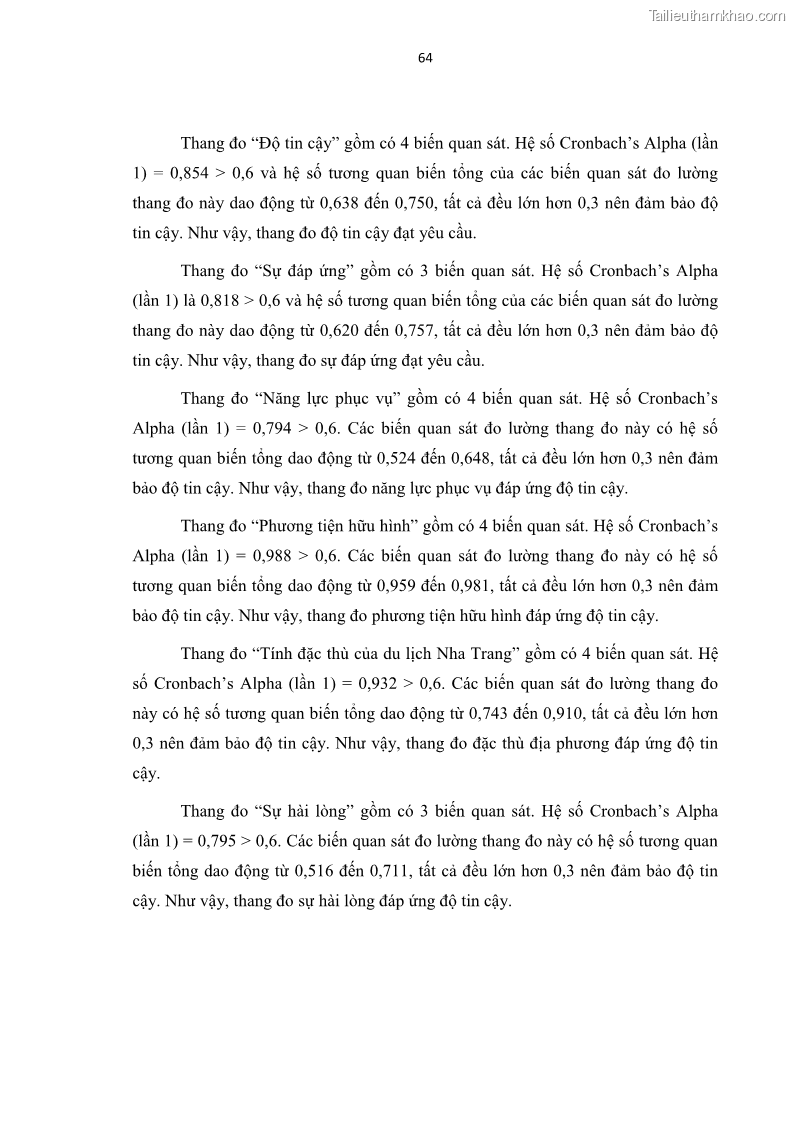 Tailieuthamkhao.com

64

Thang đo “Độ tin cậy” gồm có 4 biến quan sát. Hệ số Cronbach’s Alpha (lần 1) = 0,854 > 0,6 và hệ số tương quan biến tổng của các biến quan sát đo lường thang đo này dao động từ 0,638 đến 0,750, tất cả đều lớn hơn 0,3 nên đảm bảo độ tin cậy. Như vậy, thang đo độ tin cậy đạt yêu cầu.

Thang đo “Sự đáp ứng” gồm có 3 biến quan sát. Hệ số Cronbach’s Alpha (lần 1) là 0,818 > 0,6 và hệ số tương quan biến tổng của các biến quan sát đo lường thang đo này dao động từ 0,620 đến 0,757, tất cả đều lớn hơn 0,3 nên đảm bảo độ tin cậy. Như vậy, thang đo sự đáp ứng đạt yêu cầu.

Thang đo “Năng lực phục vụ” gồm có 4 biến quan sát. Hệ số Cronbach’s Alpha (lần 1) = 0,794 > 0,6. Các biến quan sát đo lường thang đo này có hệ số tương quan biến tổng dao động từ 0,524 đến 0,648, tất cả đều lớn hơn 0,3 nên đảm bảo độ tin cậy. Như vậy, thang đo năng lực phục vụ đáp ứng độ tin cậy.

Thang đo “Phương tiện hữu hình” gồm có 4 biến quan sát. Hệ số Cronbach’s Alpha (lần 1) = 0,988 > 0,6. Các biến quan sát đo lường thang đo này có hệ số tương quan biến tổng dao động từ 0,959 đến 0,981, tất cả đều lớn hơn 0,3 nên đảm bảo độ tin cậy. Như vậy, thang đo phương tiện hữu hình đáp ứng độ tin cậy.

Thang đo “Tính đặc thù của du lịch Nha Trang” gồm có 4 biến quan sát. Hệ số Cronbach’s Alpha (lần 1) = 0,932 > 0,6. Các biến quan sát đo lường thang đo này có hệ số tương quan biến tổng dao động từ 0,743 đến 0,910, tất cả đều lớn hơn 0,3 nên đảm bảo độ tin cậy. Như vậy, thang đo đặc thù địa phương đáp ứng độ tin cậy.

Thang đo “Sự hài lòng” gồm có 3 biến quan sát. Hệ số Cronbach’s Alpha (lần 1) = 0,795 > 0,6. Các biến quan sát đo lường thang đo này có hệ số tương quan biến tổng dao động từ 0,516 đến 0,711, tất cả đều lớn hơn 0,3 nên đảm bảo độ tin cậy. Như vậy, thang đo sự hài lòng đáp ứng độ tin cậy.